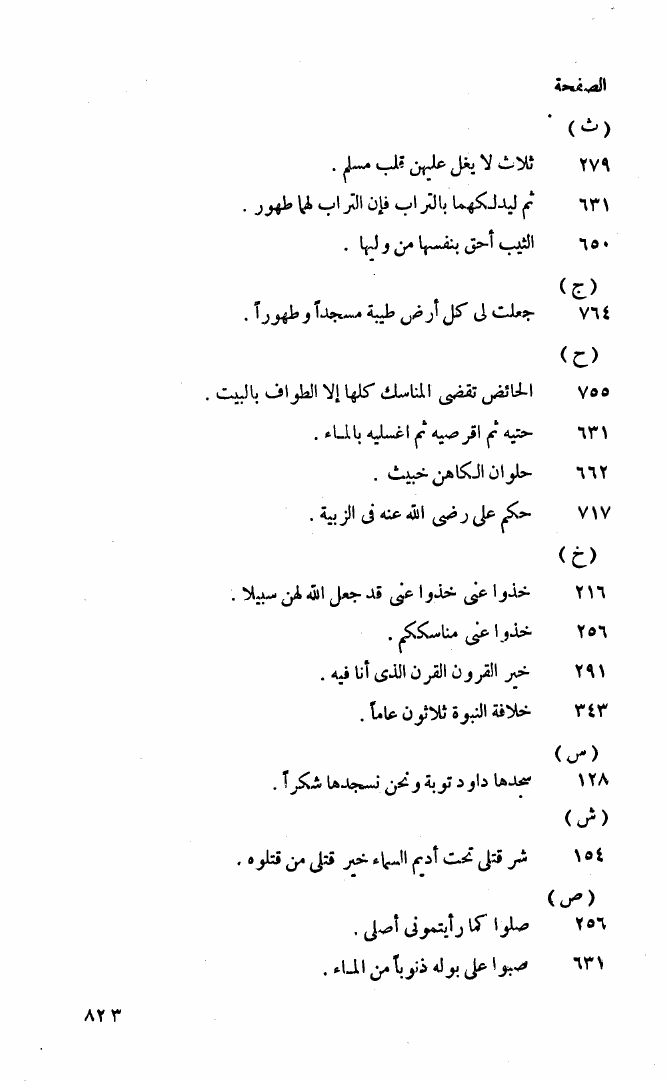 الصفحة

( ث )

٢٧٩ ثلاث لا يغل عليهن قلب مسلم .

٦٣١ ثم ليدلكهما بالتراب فإن التراب لها طهور .

٦٥٠ الثيب أحق بنفسها من وليها .

( ج )

٧٦٤ جعلت لى كل أرض طيبة مسجداً وطهوراً .

( ح )

٧٥٥ الحائض تقضى المناسك كلها إلا الطواف بالبيت .

٦٣١ حتيه ثم اقرصيه ثم اغسليه بالماء .

٦٦٢ حلوان الكاهن خبيث .

٧١٧ حكم على رضى الله عنه فى الزبية .

( خ )

٢١٦ خذوا عنى خذوا عنى قد جعل الله لهن سبيلا .

٢٥٦ خذوا عنى مناسككم .

٢٩١ خير القرون القرن الذى أنا فيه .

٣٤٣ خلافة النبوة ثلاثون عاماً .

( س )

١٢٨ سجدها داود توبة ونحن نسجدها شكراً .

( ش )

١٥٤ شر قتلى تحت أديم السماء خير قتلى من قتلوه .

( ص )

٢٥٦ صلوا كما رأيتمونى أصلى .

٦٣١ صبوا على بوله ذنوباً من الماء .

٨٢٣